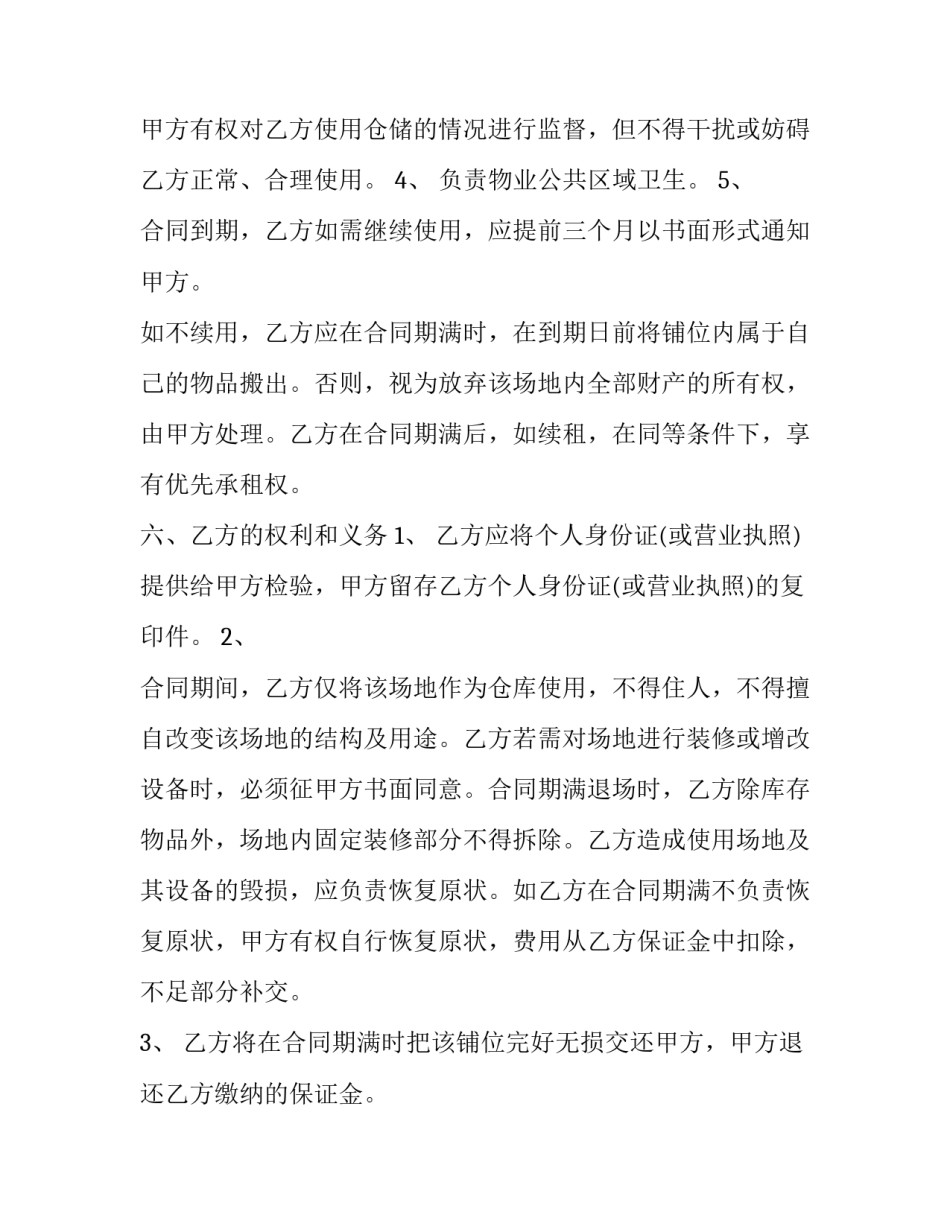 甲方有权对乙方使用仓储的情况进行监督，但不得干扰或妨碍乙方正常、合理使用。 4、 负责物业公共区域卫生。 5、

合同到期，乙方如需继续使用，应提前三个月以书面形式通知甲方。

如不续用，乙方应在合同期满时，在到期日前将铺位内属于自己的物品搬出。否则，视为放弃该场地内全部财产的所有权，由甲方处理。乙方在合同期满后，如续租，在同等条件下，享有优先承租权。

六、乙方的权利和义务 1、 乙方应将个人身份证(或营业执照)提供给甲方检验，甲方留存乙方个人身份证(或营业执照)的复印件。 2、

合同期间，乙方仅将该场地作为仓库使用，不得住人，不得擅自改变该场地的结构及用途。乙方若需对场地进行装修或增改设备时，必须征甲方书面同意。合同期满退场时，乙方除库存物品外，场地内固定装修部分不得拆除。乙方造成使用场地及其设备的毁损，应负责恢复原状。如乙方在合同期满不负责恢复原状，甲方有权自行恢复原状，费用从乙方保证金中扣除，不足部分补交。

3、 乙方将在合同期满时把该铺位完好无损交还甲方，甲方退还乙方缴纳的保证金。